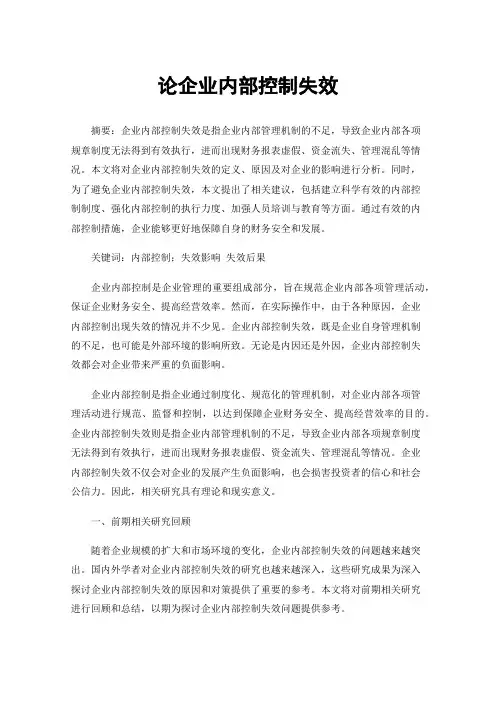 论企业内部控制失效

摘要：企业内部控制失效是指企业内部管理机制的不足，导致企业内部各项规章制度无法得到有效执行，进而出现财务报表虚假、资金流失、管理混乱等情况。本文将对企业内部控制失效的定义、原因及对企业的影响进行分析。同时，为了避免企业内部控制失效，本文提出了相关建议，包括建立科学有效的内部控制制度、强化内部控制的执行力度、加强人员培训与教育等方面。通过有效的内部控制措施，企业能够更好地保障自身的财务安全和发展。

关键词：内部控制；失效影响 失效后果

企业内部控制是企业管理的重要组成部分，旨在规范企业内部各项管理活动，保证企业财务安全、提高经营效率。然而，在实际操作中，由于各种原因，企业内部控制出现失效的情况并不少见。企业内部控制失效，既是企业自身管理机制的不足，也可能是外部环境的影响所致。无论是内因还是外因，企业内部控制失效都会对企业带来严重的负面影响。

企业内部控制是指企业通过制度化、规范化的管理机制，对企业内部各项管理活动进行规范、监督和控制，以达到保障企业财务安全、提高经营效率的目的。企业内部控制失效则是指企业内部管理机制的不足，导致企业内部各项规章制度无法得到有效执行，进而出现财务报表虚假、资金流失、管理混乱等情况。企业内部控制失效不仅会对企业的发展产生负面影响，也会损害投资者的信心和社会公信力。因此，相关研究具有理论和现实意义。

一、前期相关研究回顾

随着企业规模的扩大和市场环境的变化，企业内部控制失效的问题越来越突出。国内外学者对企业内部控制失效的研究也越来越深入，这些研究成果为深入探讨企业内部控制失效的原因和对策提供了重要的参考。本文将对前期相关研究进行回顾和总结，以期为探讨企业内部控制失效问题提供参考。